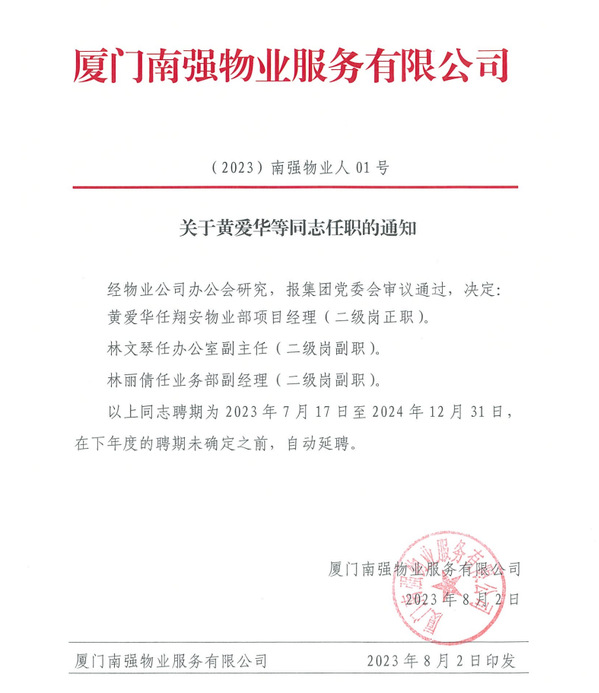 厦门南强物业服务有限公司

（2023）南强物业人 01 号

关于黄爱华等同志任职的通知

经物业公司办公会研究，报集团党委会审议通过，决定：

黄爱华任翔安物业部项目经理（二级岗正职）。

林文琴任办公室副主任（二级岗副职）。

林丽倩任业务部副经理（二级岗副职）。

以上同志聘期为 2023 年 7 月 17 日至 2024 年 12 月 31 日，在下年度的聘期未确定之前，自动延聘。

厦门南强物业服务有限公司
2023 年 8 月 2 日

厦门南强物业服务有限公司

厦门南强物业服务有限公司　　2023 年 8 月 2 日印发